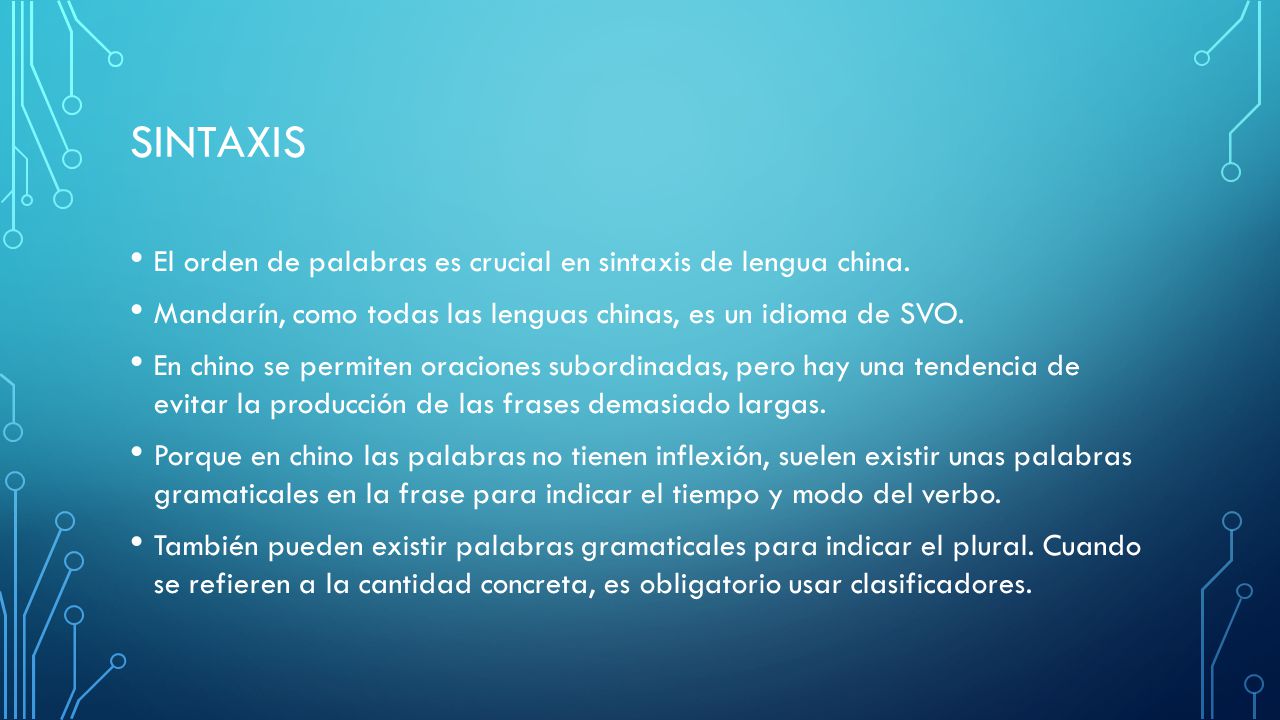 SINTAXIS

• El orden de palabras es crucial en sintaxis de lengua china.

• Mandarín, como todas las lenguas chinas, es un idioma de SVO.

• En chino se permiten oraciones subordinadas, pero hay una tendencia de evitar la producción de las frases demasiado largas.

• Porque en chino las palabras no tienen inflexión, suelen existir unas palabras gramaticales en la frase para indicar el tiempo y modo del verbo.

• También pueden existir palabras gramaticales para indicar el plural. Cuando se refieren a la cantidad concreta, es obligatorio usar clasificadores.